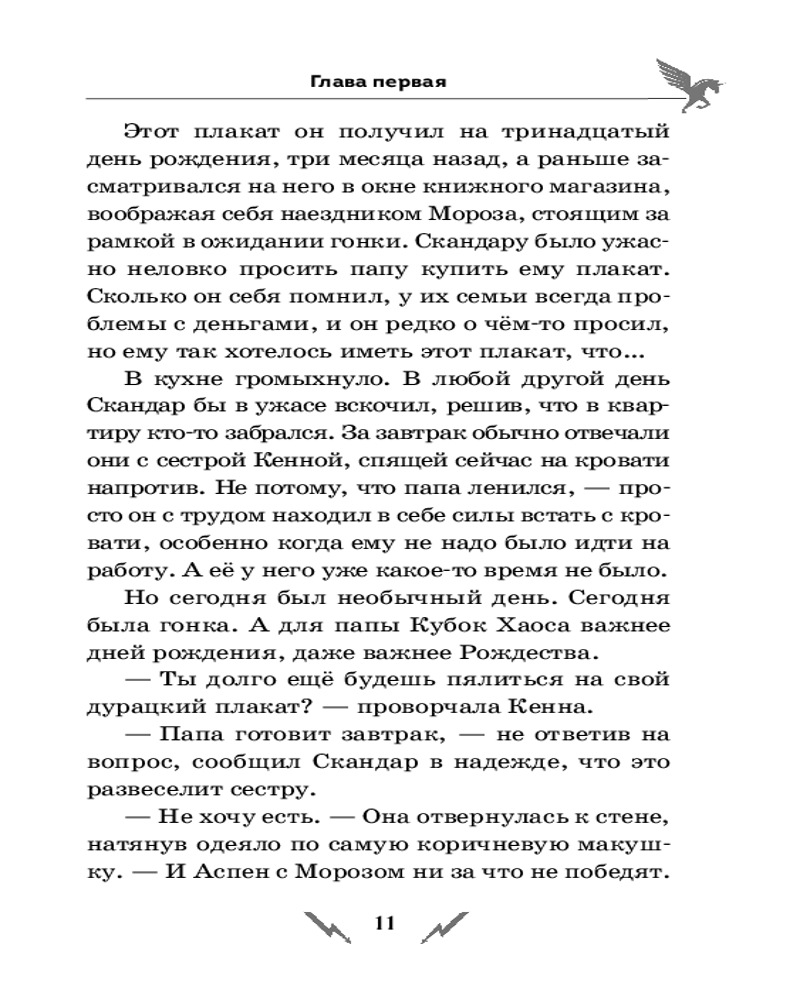 Глава первая

Этот плакат он получил на тринадцатый день рождения, три месяца назад, а раньше засматривался на него в окне книжного магазина, воображая себя наездником Мороза, стоящим за рамкой в ожидании гонки. Скандару было ужасно неловко просить папу купить ему плакат. Сколько он себя помнил, у их семьи всегда проблемы с деньгами, и он редко о чём-то просил, но ему так хотелось иметь этот плакат, что...

В кухне громыхнуло. В любой другой день Скандар бы в ужасе вскочил, решив, что в квартиру кто-то забрался. За завтрак обычно отвечали они с сестрой Кенной, спящей сейчас на кровати напротив. Не потому, что папа ленился, — просто он с трудом находил в себе силы встать с кровати, особенно когда ему не надо было идти на работу. А её у него уже какое-то время не было.

Но сегодня был необычный день. Сегодня была гонка. А для папы Кубок Хаоса важнее дней рождения, даже важнее Рождества.

— Ты долго ещё будешь пялиться на свой дурацкий плакат? — проворчала Кенна.

— Папа готовит завтрак, — не ответив на вопрос, сообщил Скандар в надежде, что это развеселит сестру.

— Не хочу есть. — Она отвернулась к стене, натянув одеяло по самую коричневую макушку. — И Аспен с Морозом ни за что не победят.

11